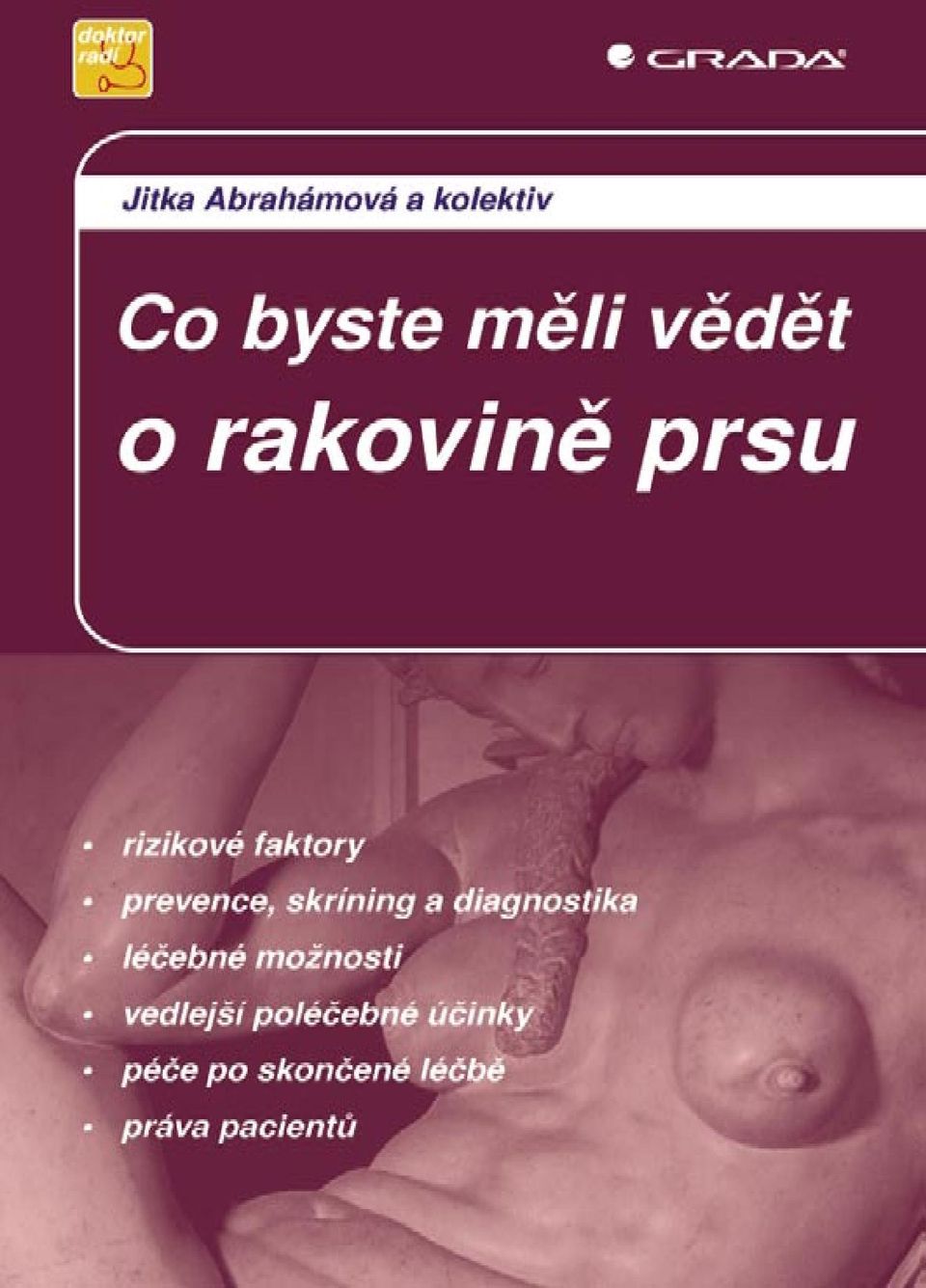 doktor radí

GRADA

Jitka Abrahámová a kolektiv

Co byste měli vědět o rakovině prsu

• rizikové faktory
• prevence, skríning a diagnostika
• léčebné možnosti
• vedlejší poléčebné účinky
• péče po skončené léčbě
• práva pacientů